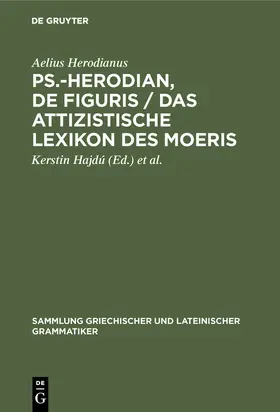 DE GRUYTER

Aelius Herodianus

PS.-HERODIAN, DE FIGURIS / DAS ATTIZISTISCHE LEXIKON DES MOERIS

Kerstin Hajdú (Ed.) et al.

SAMMLUNG GRIECHISCHER UND LATEINISCHER GRAMMATIKER

DE G